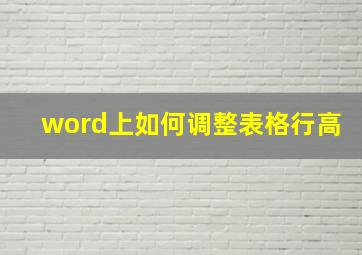 word上如何调整表格行高